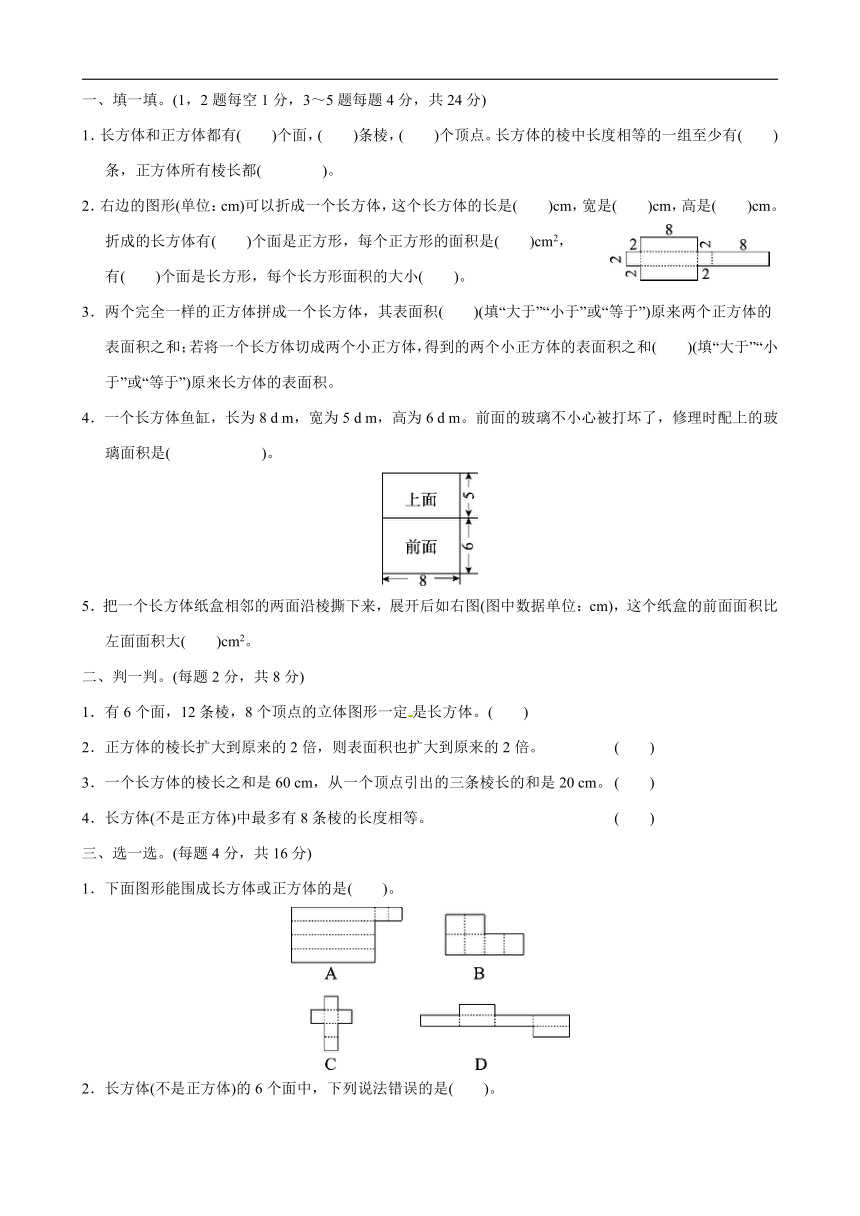 一、填一填。(1，2 题每空 1 分，3～5 题每题 4 分，共 24 分)

1. 长方体和正方体都有(　　)个面，(　　)条棱，(　　)个顶点。长方体的棱中长度相等的一组至少有(　　)条，正方体所有棱长都(　　　　)。

2. 右边的图形(单位：cm)可以折成一个长方体，这个长方体的长是(　　)cm，宽是(　　)cm，高是(　　)cm。折成的长方体有(　　)个面是正方形，每个正方形的面积是(　　)$cm^2$，有(　　)个面是长方形，每个长方形面积的大小(　　)。

8
2 2 8
2
2 2

3．两个完全一样的正方体拼成一个长方体，其表面积(　　)(填“大于”“小于”或“等于”)原来两个正方体的表面积之和；若将一个长方体切成两个小正方体，得到的两个小正方体的表面积之和(　　)(填“大于”“小于”或“等于”)原来长方体的表面积。

4．一个长方体鱼缸，长为 8 d m，宽为 5 d m，高为 6 d m。前面的玻璃不小心被打坏了，修理时配上的玻璃面积是(　　　　　)。

上面 5
前面 6
8

5．把一个长方体纸盒相邻的两面沿棱撕下来，展开后如右图(图中数据单位：cm)，这个纸盒的前面面积比左面面积大(　　)$cm^2$。

二、判一判。(每题 2 分，共 8 分)

1．有 6 个面，12 条棱，8 个顶点的立体图形一定是长方体。(　　)

2．正方体的棱长扩大到原来的 2 倍，则表面积也扩大到原来的 2 倍。　　(　　)

3．一个长方体的棱长之和是 60 cm，从一个顶点引出的三条棱长的和是 20 cm。(　　)

4．长方体(不是正方体)中最多有 8 条棱的长度相等。　　(　　)

三、选一选。(每题 4 分，共 16 分)

1．下面图形能围成长方体或正方体的是(　　)。

A　　B

C　　D

2．长方体(不是正方体)的 6 个面中，下列说法错误的是(　　)。